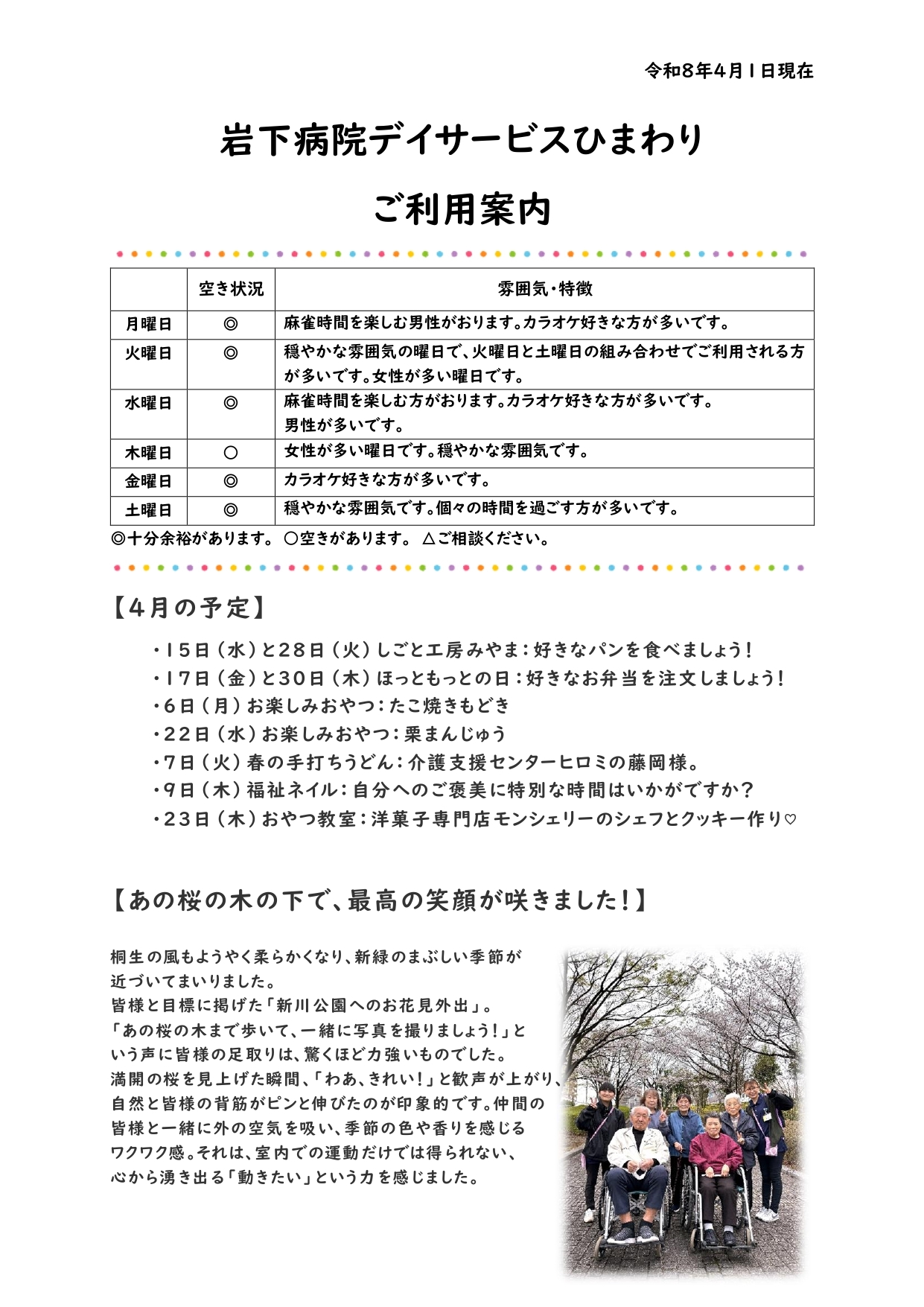 令和8年4月1日現在

岩下病院デイサービスひまわり

ご利用案内

| | 空き状況 | 雰囲気・特徴 |
|---|---|---|
| 月曜日 | ◎ | 麻雀時間を楽しむ男性がおります。カラオケ好きな方が多いです。 |
| 火曜日 | ◎ | 穏やかな雰囲気の曜日で、火曜日と土曜日の組み合わせでご利用される方が多いです。女性が多い曜日です。 |
| 水曜日 | ◎ | 麻雀時間を楽しむ方がおります。カラオケ好きな方が多いです。男性が多いです。 |
| 木曜日 | ○ | 女性が多い曜日です。穏やかな雰囲気です。 |
| 金曜日 | ◎ | カラオケ好きな方が多いです。 |
| 土曜日 | ◎ | 穏やかな雰囲気です。個々の時間を過ごす方が多いです。 |

◎十分余裕があります。 ○空きがあります。 △ご相談ください。

【4月の予定】

・15日(水)と28日(火)しごと工房みやま:好きなパンを食べましょう!
・17日(金)と30日(木)ほっともっとの日:好きなお弁当を注文しましょう!
・6日(月)お楽しみおやつ:たこ焼きもどき
・22日(水)お楽しみおやつ:栗まんじゅう
・7日(火)春の手打ちうどん:介護支援センターヒロミの藤岡様。
・9日(木)福祉ネイル:自分へのご褒美に特別な時間はいかがですか?
・23日(木)おやつ教室:洋菓子専門店モンシェリーのシェフとクッキー作り♡

【あの桜の木の下で、最高の笑顔が咲きました!】

桐生の風もようやく柔らかくなり、新緑のまぶしい季節が近づいてまいりました。
皆様と目標に掲げた「新川公園へのお花見外出」。
「あの桜の木まで歩いて、一緒に写真を撮りましょう!」という声に皆様の足取りは、驚くほど力強いものでした。
満開の桜を見上げた瞬間、「わあ、きれい!」と歓声が上がり、自然と皆様の背筋がピンと伸びたのが印象的です。仲間の皆様と一緒に外の空気を吸い、季節の色や香りを感じるワクワク感。それは、室内での運動だけでは得られない、心から湧き出る「動きたい」という力を感じました。